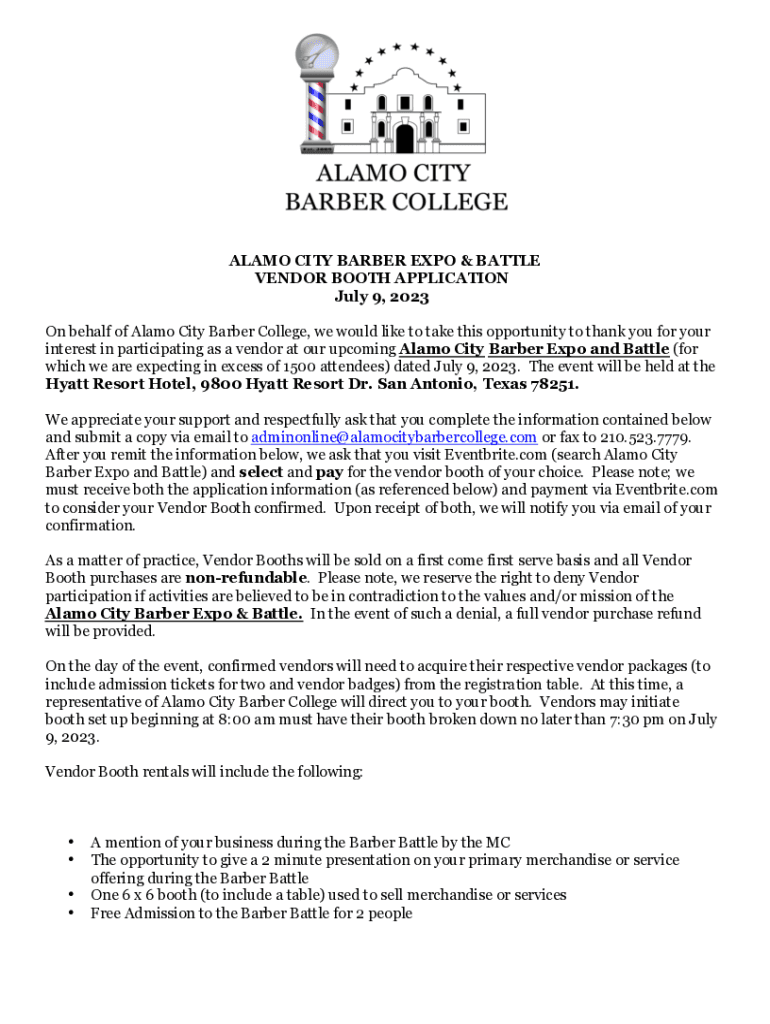 ALAMO CITY
BARBER COLLEGE

ALAMO CITY BARBER EXPO & BATTLE
VENDOR BOOTH APPLICATION
July 9, 2023

On behalf of Alamo City Barber College, we would like to take this opportunity to thank you for your interest in participating as a vendor at our upcoming Alamo City Barber Expo and Battle (for which we are expecting in excess of 1500 attendees) dated July 9, 2023. The event will be held at the Hyatt Resort Hotel, 9800 Hyatt Resort Dr. San Antonio, Texas 78251.

We appreciate your support and respectfully ask that you complete the information contained below and submit a copy via email to adminonline@alamocitybarbercollege.com or fax to 210.523.7779. After you remit the information below, we ask that you visit Eventbrite.com (search Alamo City Barber Expo and Battle) and select and pay for the vendor booth of your choice. Please note; we must receive both the application information (as referenced below) and payment via Eventbrite.com to consider your Vendor Booth confirmed. Upon receipt of both, we will notify you via email of your confirmation.

As a matter of practice, Vendor Booths will be sold on a first come first serve basis and all Vendor Booth purchases are non-refundable. Please note, we reserve the right to deny Vendor participation if activities are believed to be in contradiction to the values and/or mission of the Alamo City Barber Expo & Battle. In the event of such a denial, a full vendor purchase refund will be provided.

On the day of the event, confirmed vendors will need to acquire their respective vendor packages (to include admission tickets for two and vendor badges) from the registration table. At this time, a representative of Alamo City Barber College will direct you to your booth. Vendors may initiate booth set up beginning at 8:00 am must have their booth broken down no later than 7:30 pm on July 9, 2023.

Vendor Booth rentals will include the following:

• A mention of your business during the Barber Battle by the MC
• The opportunity to give a 2 minute presentation on your primary merchandise or service offering during the Barber Battle
• One 6 x 6 booth (to include a table) used to sell merchandise or services
• Free Admission to the Barber Battle for 2 people